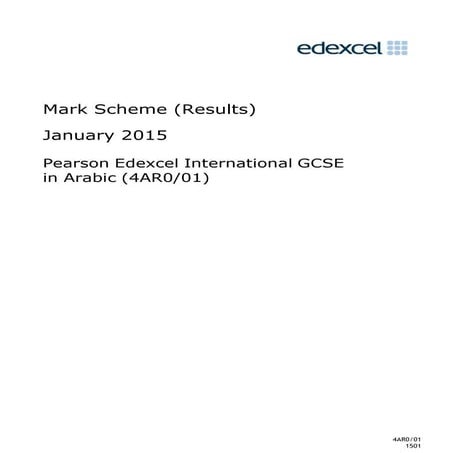 edexcel

Mark Scheme (Results)

January 2015

Pearson Edexcel International GCSE in Arabic (4AR0/01)

4AR0/01
1501